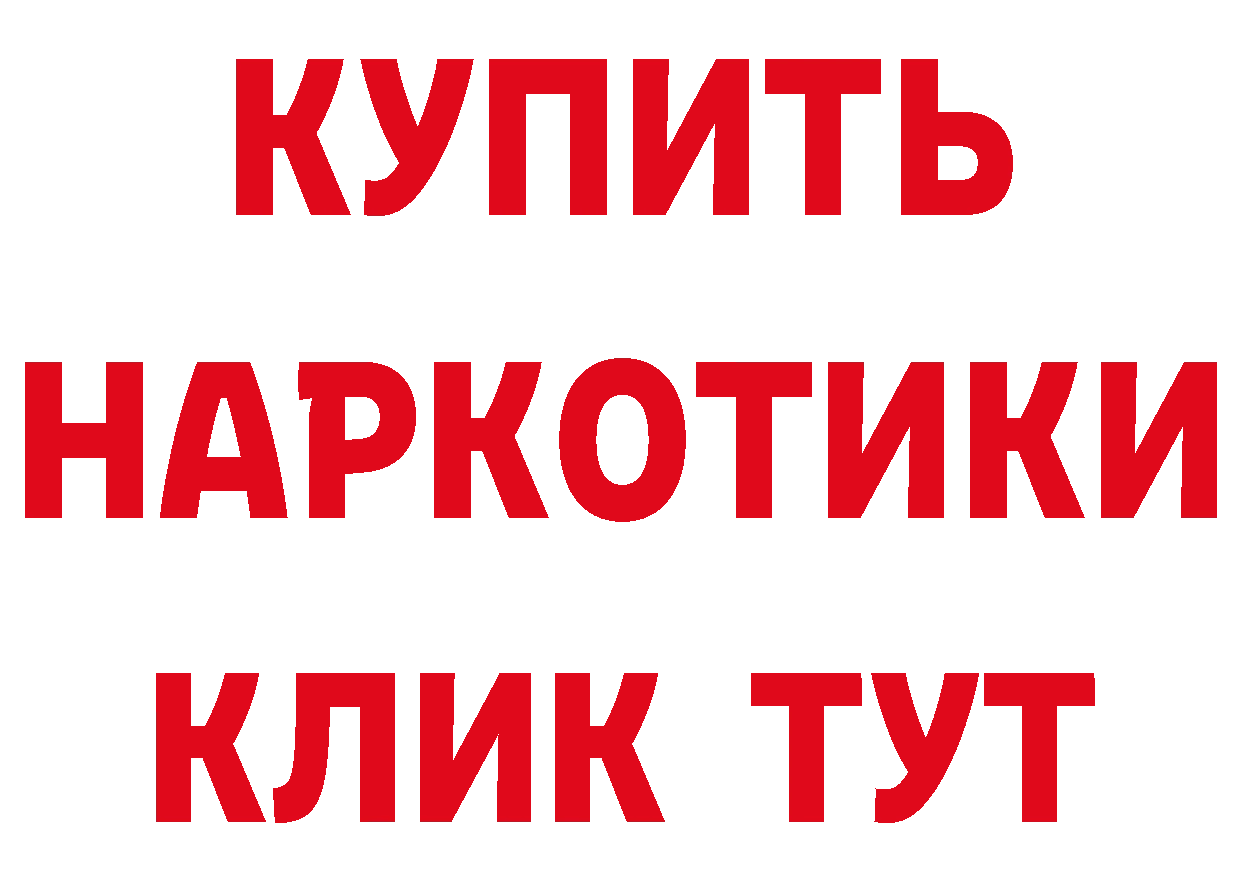 КУПИТЬ
НАРКОТИКИ
КЛИК ТУТ